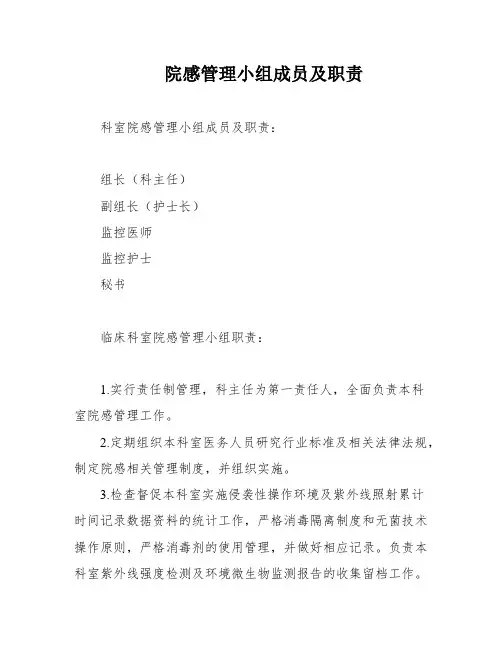 院感管理小组成员及职责

科室院感管理小组成员及职责：

组长（科主任）
副组长（护士长）
监控医师
监控护士
秘书

临床科室院感管理小组职责：

1.实行责任制管理，科主任为第一责任人，全面负责本科室院感管理工作。

2.定期组织本科室医务人员研究行业标准及相关法律法规，制定院感相关管理制度，并组织实施。

3.检查督促本科室实施侵袭性操作环境及紫外线照射累计时间记录数据资料的统计工作，严格消毒隔离制度和无菌技术操作原则，严格消毒剂的使用管理，并做好相应记录。负责本科室紫外线强度检测及环境微生物监测报告的收集留档工作。